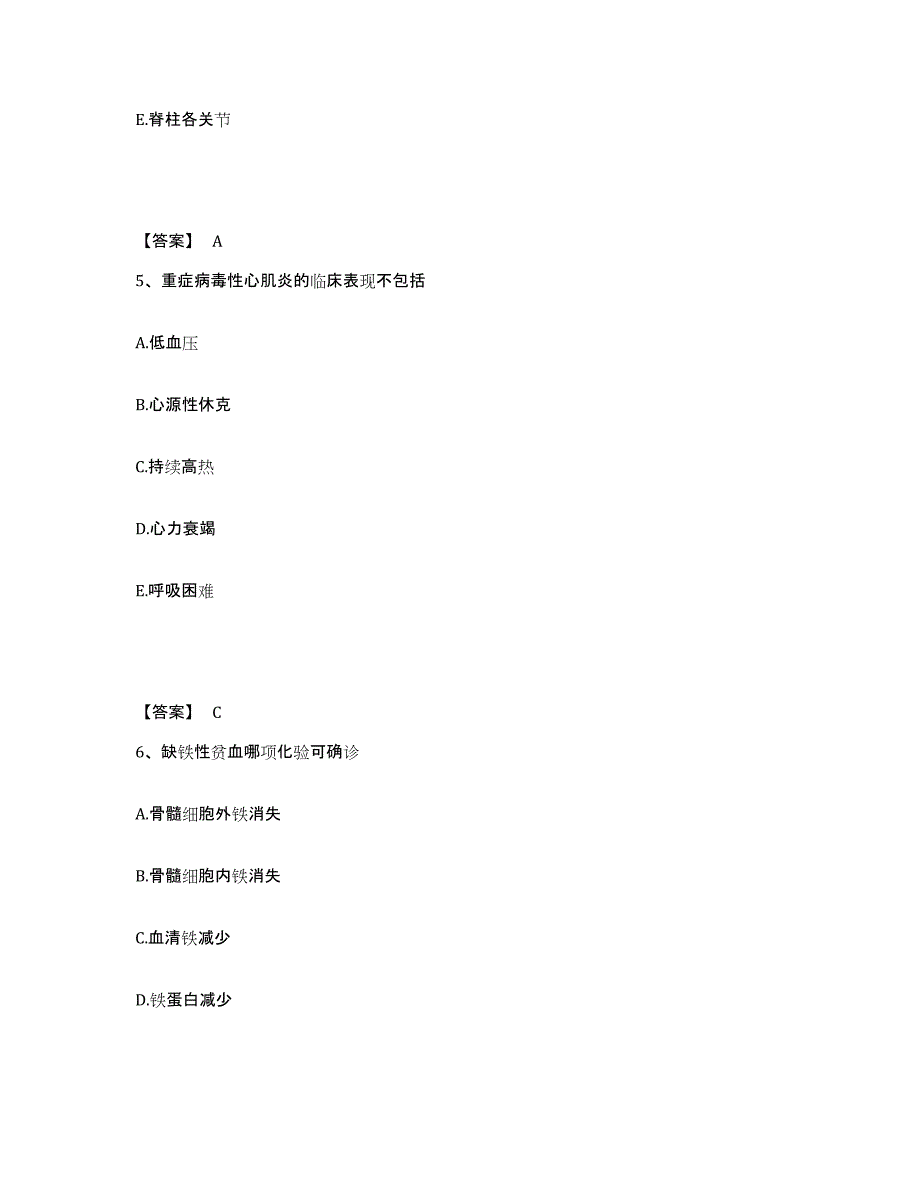 E.脊柱各关节

【答案】 A

5、重症病毒性心肌炎的临床表现不包括

A.低血压

B.心源性休克

C.持续高热

D.心力衰竭

E.呼吸困难

【答案】 C

6、缺铁性贫血哪项化验可确诊

A.骨髓细胞外铁消失

B.骨髓细胞内铁消失

C.血清铁减少

D.铁蛋白减少